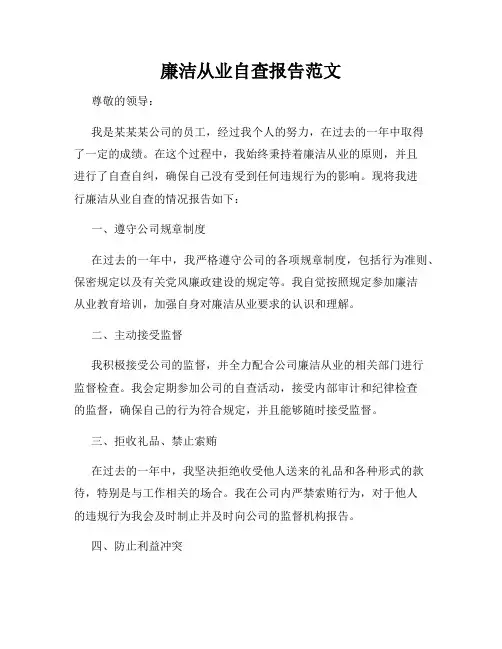 廉洁从业自查报告范文

尊敬的领导：

我是某某某公司的员工，经过我个人的努力，在过去的一年中取得了一定的成绩。在这个过程中，我始终秉持着廉洁从业的原则，并且进行了自查自纠，确保自己没有受到任何违规行为的影响。现将我进行廉洁从业自查的情况报告如下：

一、遵守公司规章制度

在过去的一年中，我严格遵守公司的各项规章制度，包括行为准则、保密规定以及有关党风廉政建设的规定等。我自觉按照规定参加廉洁从业教育培训，加强自身对廉洁从业要求的认识和理解。

二、主动接受监督

我积极接受公司的监督，并全力配合公司廉洁从业的相关部门进行监督检查。我会定期参加公司的自查活动，接受内部审计和纪律检查的监督，确保自己的行为符合规定，并且能够随时接受监督。

三、拒收礼品、禁止索贿

在过去的一年中，我坚决拒绝收受他人送来的礼品和各种形式的款待，特别是与工作相关的场合。我在公司内严禁索贿行为，对于他人的违规行为我会及时制止并及时向公司的监督机构报告。

四、防止利益冲突